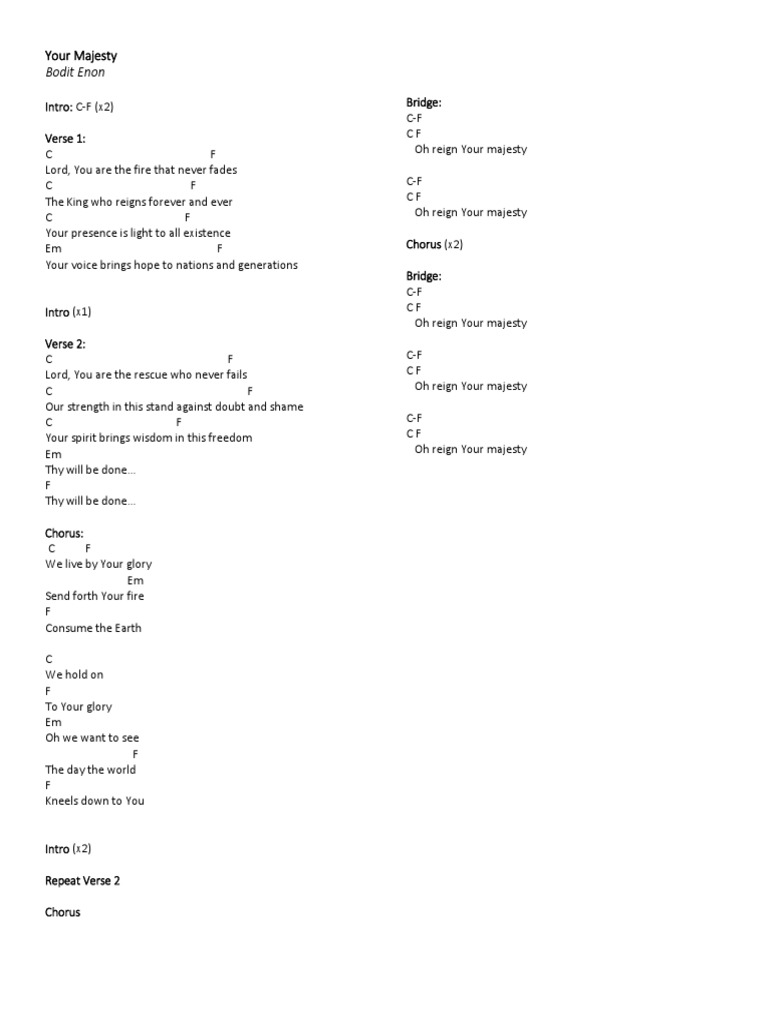 Your Majesty
Bodit Enon

Intro: C-F (x2)

Verse 1:
C F
Lord, You are the fire that never fades
C F
The King who reigns forever and ever
C F
Your presence is light to all existence
Em F
Your voice brings hope to nations and generations

Intro (x1)

Verse 2:
C F
Lord, You are the rescue who never fails
C F
Our strength in this stand against doubt and shame
C F
Your spirit brings wisdom in this freedom
Em
Thy will be done...
F
Thy will be done...

Chorus:
C F
We live by Your glory
Em
Send forth Your fire
F
Consume the Earth

C
We hold on
F
To Your glory
Em
Oh we want to see
F
The day the world
F
Kneels down to You

Intro (x2)

Repeat Verse 2

Chorus

Bridge:
C-F
C F
Oh reign Your majesty

C-F
C F
Oh reign Your majesty

Chorus (x2)

Bridge:
C-F
C F
Oh reign Your majesty

C-F
C F
Oh reign Your majesty

C-F
C F
Oh reign Your majesty